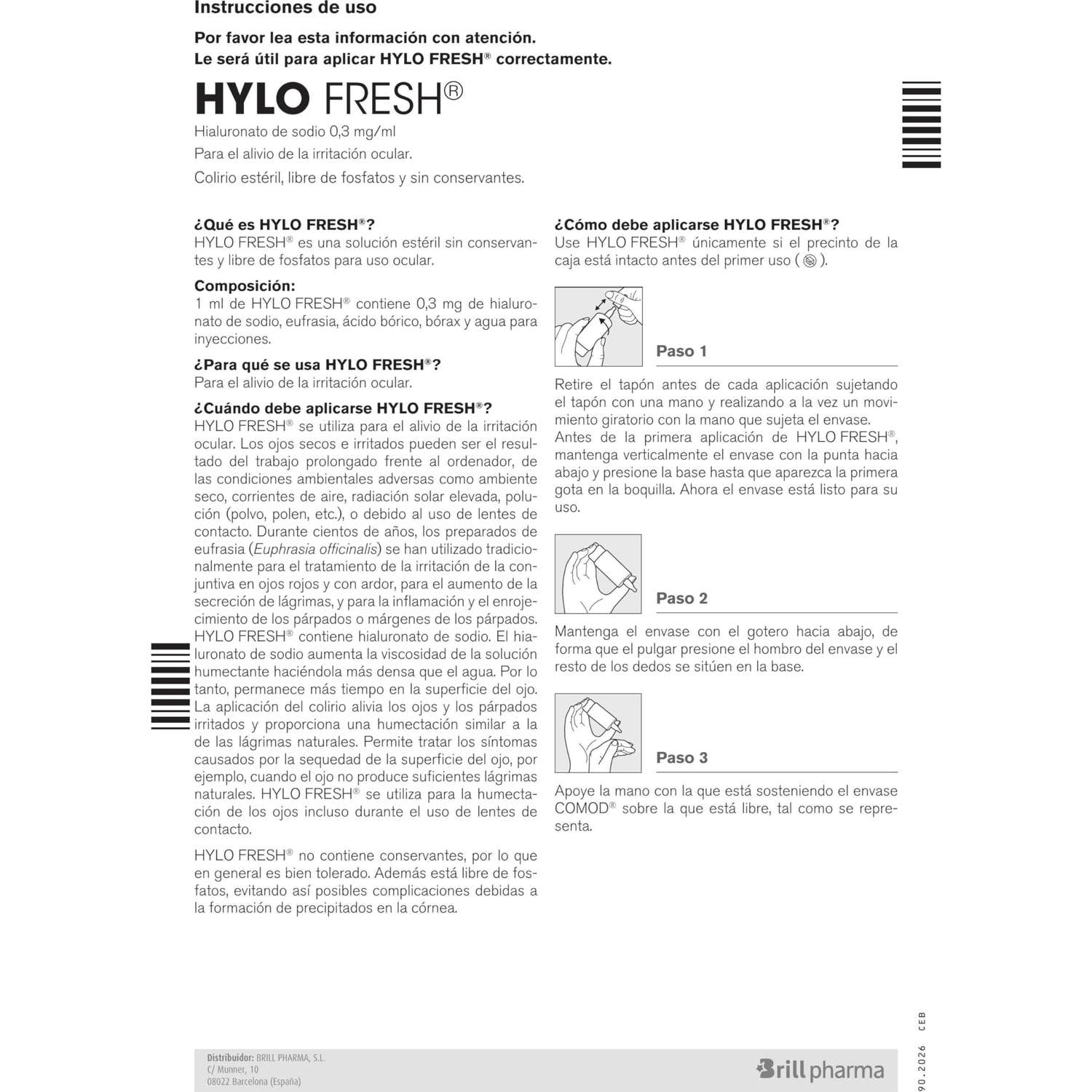 Instrucciones de uso

Por favor lea esta información con atención.
Le será útil para aplicar HYLO FRESH® correctamente.

HYLO FRESH®

Hialuronato de sodio 0,3 mg/ml
Para el alivio de la irritación ocular.
Colirio estéril, libre de fosfatos y sin conservantes.

¿Qué es HYLO FRESH®?
HYLO FRESH® es una solución estéril sin conservantes y libre de fosfatos para uso ocular.

Composición:
1 ml de HYLO FRESH® contiene 0,3 mg de hialuronato de sodio, eufrasia, ácido bórico, bórax y agua para inyecciones.

¿Para qué se usa HYLO FRESH®?
Para el alivio de la irritación ocular.

¿Cuándo debe aplicarse HYLO FRESH®?
HYLO FRESH® se utiliza para el alivio de la irritación ocular. Los ojos secos e irritados pueden ser el resultado del trabajo prolongado frente al ordenador, de las condiciones ambientales adversas como ambiente seco, corrientes de aire, radiación solar elevada, polución (polvo, polen, etc.), o debido al uso de lentes de contacto. Durante cientos de años, los preparados de eufrasia (Euphrasia officinalis) se han utilizado tradicionalmente para el tratamiento de la irritación de la conjuntiva en ojos rojos y con ardor, para el aumento de la secreción de lágrimas, y para la inflamación y el enrojecimiento de los párpados o márgenes de los párpados. HYLO FRESH® contiene hialuronato de sodio. El hialuronato de sodio aumenta la viscosidad de la solución humectante haciéndola más densa que el agua. Por lo tanto, permanece más tiempo en la superficie del ojo. La aplicación del colirio alivia los ojos y los párpados irritados y proporciona una humectación similar a la de las lágrimas naturales. Permite tratar los síntomas causados por la sequedad de la superficie del ojo, por ejemplo, cuando el ojo no produce suficientes lágrimas naturales. HYLO FRESH® se utiliza para la humectación de los ojos incluso durante el uso de lentes de contacto.

HYLO FRESH® no contiene conservantes, por lo que en general es bien tolerado. Además está libre de fosfatos, evitando así posibles complicaciones debidas a la formación de precipitados en la córnea.

¿Cómo debe aplicarse HYLO FRESH®?
Use HYLO FRESH® únicamente si el precinto de la caja está intacto antes del primer uso ( ).

Paso 1

Retire el tapón antes de cada aplicación sujetando el tapón con una mano y realizando a la vez un movimiento giratorio con la mano que sujeta el envase. Antes de la primera aplicación de HYLO FRESH®, mantenga verticalmente el envase con la punta hacia abajo y presione la base hasta que aparezca la primera gota en la boquilla. Ahora el envase está listo para su uso.

Paso 2

Mantenga el envase con el gotero hacia abajo, de forma que el pulgar presione el hombro del envase y el resto de los dedos se sitúen en la base.

Paso 3

Apoye la mano con la que está sosteniendo el envase COMOD® sobre la que está libre, tal como se representa.

Distribuidor: BRILL PHARMA, S.L.
C/ Munner, 10
08022 Barcelona (España)

Brill pharma

90.2026 CEB